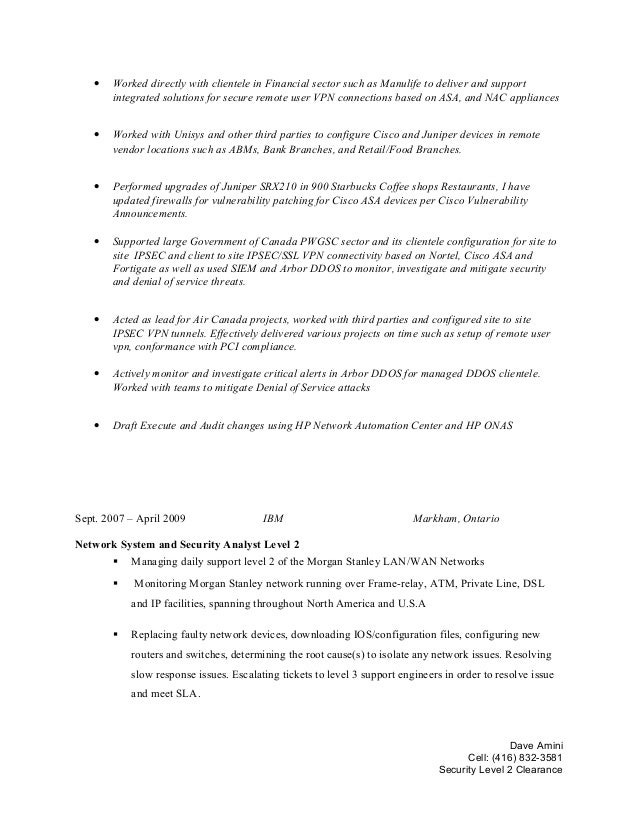 • Worked directly with clientele in Financial sector such as Manulife to deliver and support integrated solutions for secure remote user VPN connections based on ASA, and NAC appliances

• Worked with Unisys and other third parties to configure Cisco and Juniper devices in remote vendor locations such as ABMs, Bank Branches, and Retail/Food Branches.

• Performed upgrades of Juniper SRX210 in 900 Starbucks Coffee shops Restaurants, I have updated firewalls for vulnerability patching for Cisco ASA devices per Cisco Vulnerability Announcements.

• Supported large Government of Canada PWGSC sector and its clientele configuration for site to site IPSEC and client to site IPSEC/SSL VPN connectivity based on Nortel, Cisco ASA and Fortigate as well as used SIEM and Arbor DDOS to monitor, investigate and mitigate security and denial of service threats.

• Acted as lead for Air Canada projects, worked with third parties and configured site to site IPSEC VPN tunnels. Effectively delivered various projects on time such as setup of remote user vpn, conformance with PCI compliance.

• Actively monitor and investigate critical alerts in Arbor DDOS for managed DDOS clientele. Worked with teams to mitigate Denial of Service attacks

• Draft Execute and Audit changes using HP Network Automation Center and HP ONAS

Sept. 2007 – April 2009 IBM Markham, Ontario

Network System and Security Analyst Level 2

▪ Managing daily support level 2 of the Morgan Stanley LAN/WAN Networks

▪ Monitoring Morgan Stanley network running over Frame-relay, ATM, Private Line, DSL and IP facilities, spanning throughout North America and U.S.A

▪ Replacing faulty network devices, downloading IOS/configuration files, configuring new routers and switches, determining the root cause(s) to isolate any network issues. Resolving slow response issues. Escalating tickets to level 3 support engineers in order to resolve issue and meet SLA.

Dave Amini
Cell: (416) 832-3581
Security Level 2 Clearance